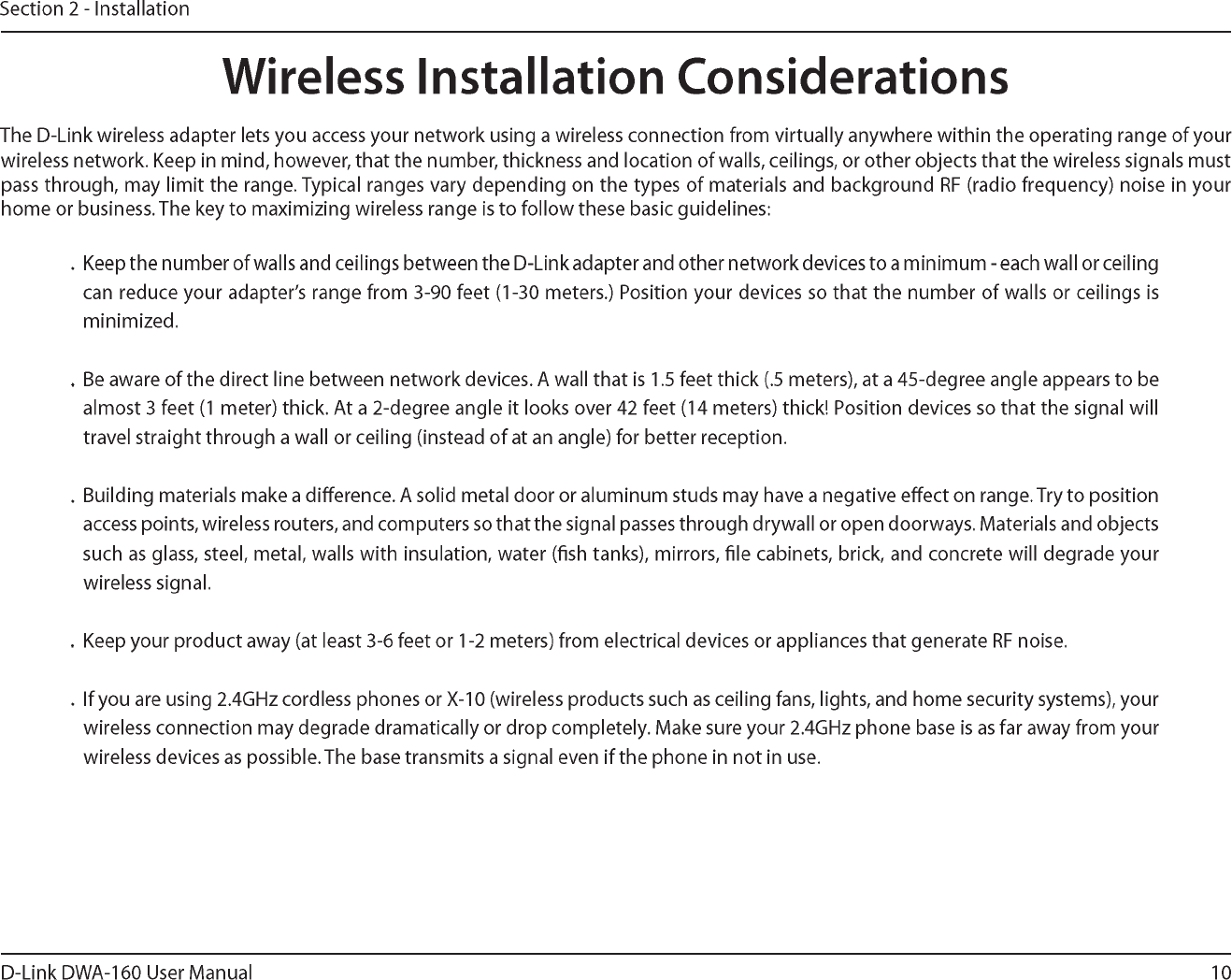 Section 2 - Installation

Wireless Installation Considerations

The D-Link wireless adapter lets you access your network using a wireless connection from virtually anywhere within the operating range of your wireless network. Keep in mind, however, that the number, thickness and location of walls, ceilings, or other objects that the wireless signals must pass through, may limit the range. Typical ranges vary depending on the types of materials and background RF (radio frequency) noise in your home or business. The key to maximizing wireless range is to follow these basic guidelines:

. Keep the number of walls and ceilings between the D-Link adapter and other network devices to a minimum - each wall or ceiling can reduce your adapter's range from 3-90 feet (1-30 meters.) Position your devices so that the number of walls or ceilings is minimized.

. Be aware of the direct line between network devices. A wall that is 1.5 feet thick (.5 meters), at a 45-degree angle appears to be almost 3 feet (1 meter) thick. At a 2-degree angle it looks over 42 feet (14 meters) thick! Position devices so that the signal will travel straight through a wall or ceiling (instead of at an angle) for better reception.

. Building materials make a difference. A solid metal door or aluminum studs may have a negative effect on range. Try to position access points, wireless routers, and computers so that the signal passes through drywall or open doorways. Materials and objects such as glass, steel, metal, walls with insulation, water (fish tanks), mirrors, file cabinets, brick, and concrete will degrade your wireless signal.

. Keep your product away (at least 3-6 feet or 1-2 meters) from electrical devices or appliances that generate RF noise.

. If you are using 2.4GHz cordless phones or X-10 (wireless products such as ceiling fans, lights, and home security systems), your wireless connection may degrade dramatically or drop completely. Make sure your 2.4GHz phone base is as far away from your wireless devices as possible. The base transmits a signal even if the phone in not in use.

D-Link DWA-160 User Manual

10